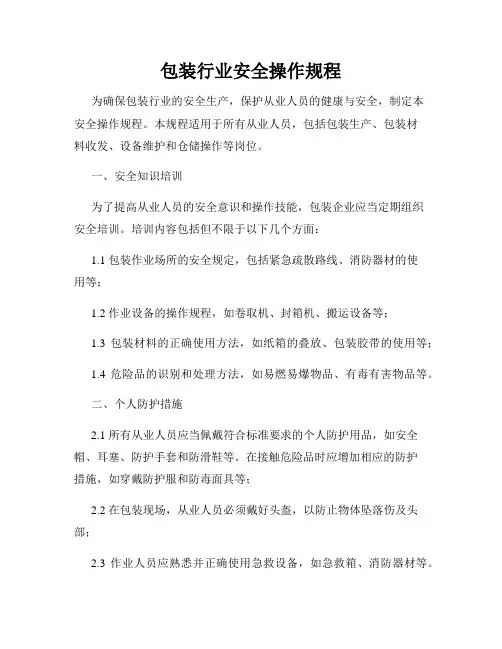 包装行业安全操作规程

为确保包装行业的安全生产，保护从业人员的健康与安全，制定本安全操作规程。本规程适用于所有从业人员，包括包装生产、包装材料收发、设备维护和仓储操作等岗位。

一、安全知识培训

为了提高从业人员的安全意识和操作技能，包装企业应当定期组织安全培训。培训内容包括但不限于以下几个方面：

1.1 包装作业场所的安全规定，包括紧急疏散路线、消防器材的使用等；

1.2 作业设备的操作规程，如卷取机、封箱机、搬运设备等；

1.3 包装材料的正确使用方法，如纸箱的叠放、包装胶带的使用等；

1.4 危险品的识别和处理方法，如易燃易爆物品、有毒有害物品等。

二、个人防护措施

2.1 所有从业人员应当佩戴符合标准要求的个人防护用品，如安全帽、耳塞、防护手套和防滑鞋等。在接触危险品时应增加相应的防护措施，如穿戴防护服和防毒面具等；

2.2 在包装现场，从业人员必须戴好头盔，以防止物体坠落伤及头部；

2.3 作业人员应熟悉并正确使用急救设备，如急救箱、消防器材等。